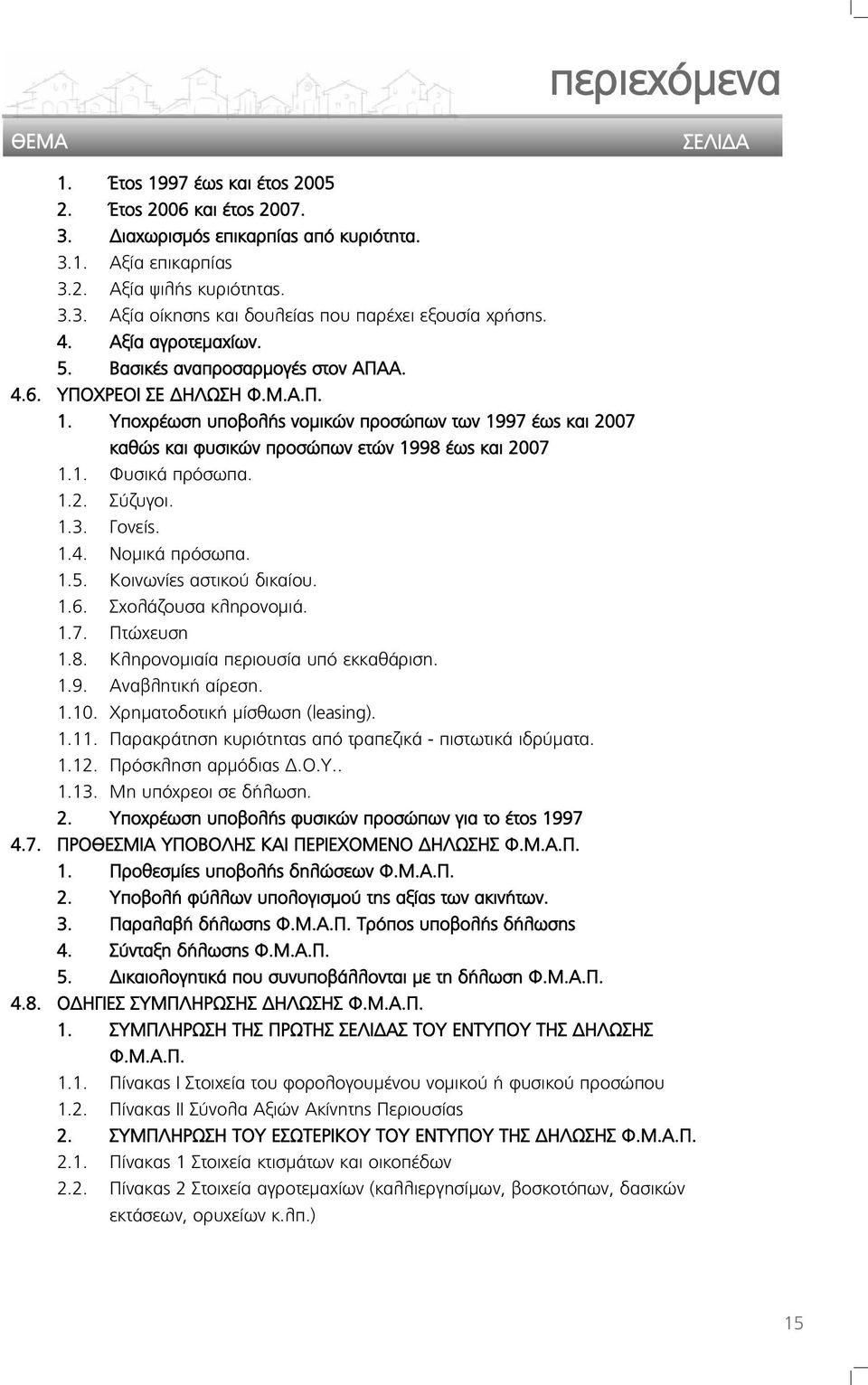 περιεχόμενα

ΘΕΜΑ ΣΕΛΙΔΑ

1. Έτος 1997 έως και έτος 2005
2. Έτος 2006 και έτος 2007.
3. Διαχωρισμός επικαρπίας από κυριότητα.
3.1. Αξία επικαρπίας
3.2. Αξία ψιλής κυριότητας.
3.3. Αξία οίκησης και δουλείας που παρέχει εξουσία χρήσης.
4. Αξία αγροτεμαχίων.
5. Βασικές αναπροσαρμογές στον ΑΠΑΑ.
4.6. ΥΠΟΧΡΕΟΙ ΣΕ ΔΗΛΩΣΗ Φ.Μ.Α.Π.
1. Υποχρέωση υποβολής νομικών προσώπων των 1997 έως και 2007 καθώς και φυσικών προσώπων ετών 1998 έως και 2007
1.1. Φυσικά πρόσωπα.
1.2. Σύζυγοι.
1.3. Γονείς.
1.4. Νομικά πρόσωπα.
1.5. Κοινωνίες αστικού δικαίου.
1.6. Σχολάζουσα κληρονομιά.
1.7. Πτώχευση
1.8. Κληρονομιαία περιουσία υπό εκκαθάριση.
1.9. Αναβλητική αίρεση.
1.10. Χρηματοδοτική μίσθωση (leasing).
1.11. Παρακράτηση κυριότητας από τραπεζικά - πιστωτικά ιδρύματα.
1.12. Πρόσκληση αρμόδιας Δ.Ο.Υ..
1.13. Μη υπόχρεοι σε δήλωση.
2. Υποχρέωση υποβολής φυσικών προσώπων για το έτος 1997
4.7. ΠΡΟΘΕΣΜΙΑ ΥΠΟΒΟΛΗΣ ΚΑΙ ΠΕΡΙΕΧΟΜΕΝΟ ΔΗΛΩΣΗΣ Φ.Μ.Α.Π.
1. Προθεσμίες υποβολής δηλώσεων Φ.Μ.Α.Π.
2. Υποβολή φύλλων υπολογισμού της αξίας των ακινήτων.
3. Παραλαβή δήλωσης Φ.Μ.Α.Π. Τρόπος υποβολής δήλωσης
4. Σύνταξη δήλωσης Φ.Μ.Α.Π.
5. Δικαιολογητικά που συνυποβάλλονται με τη δήλωση Φ.Μ.Α.Π.
4.8. ΟΔΗΓΙΕΣ ΣΥΜΠΛΗΡΩΣΗΣ ΔΗΛΩΣΗΣ Φ.Μ.Α.Π.
1. ΣΥΜΠΛΗΡΩΣΗ ΤΗΣ ΠΡΩΤΗΣ ΣΕΛΙΔΑΣ ΤΟΥ ΕΝΤΥΠΟΥ ΤΗΣ ΔΗΛΩΣΗΣ Φ.Μ.Α.Π.
1.1. Πίνακας Ι Στοιχεία του φορολογουμένου νομικού ή φυσικού προσώπου
1.2. Πίνακας ΙΙ Σύνολα Αξιών Ακίνητης Περιουσίας
2. ΣΥΜΠΛΗΡΩΣΗ ΤΟΥ ΕΣΩΤΕΡΙΚΟΥ ΤΟΥ ΕΝΤΥΠΟΥ ΤΗΣ ΔΗΛΩΣΗΣ Φ.Μ.Α.Π.
2.1. Πίνακας 1 Στοιχεία κτισμάτων και οικοπέδων
2.2. Πίνακας 2 Στοιχεία αγροτεμαχίων (καλλιεργησίμων, βοσκοτόπων, δασικών εκτάσεων, ορυχείων κ.λπ.)

15